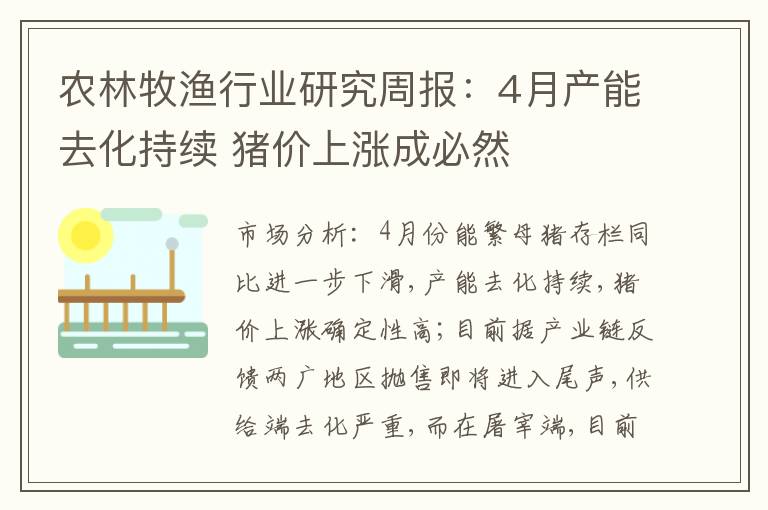 农林牧渔行业研究周报：4月产能去化持续 猪价上涨成必然

市场分析：4月份能繁母猪存栏同比进一步下滑，产能去化持续，猪价上涨确定性高；目前据产业链反馈两广地区抛售即将进入尾声，供给端去化严重，而在屠宰端，目前